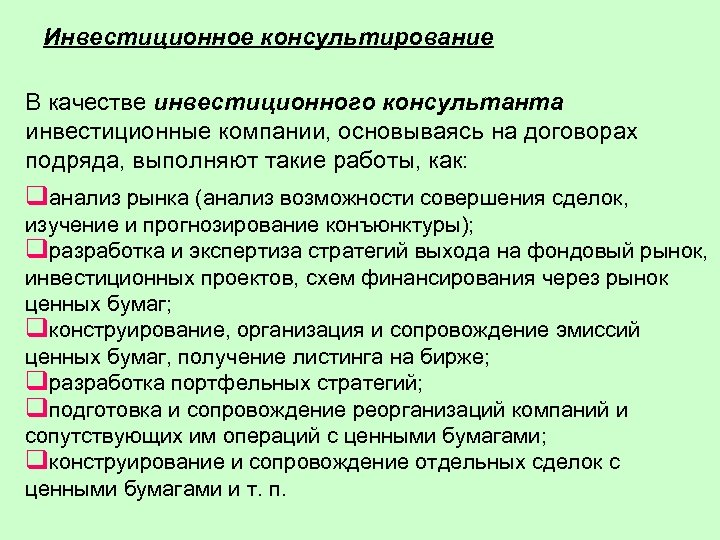 Инвестиционное консультирование

В качестве инвестиционного консультанта инвестиционные компании, основываясь на договорах подряда, выполняют такие работы, как:

❑анализ рынка (анализ возможности совершения сделок, изучение и прогнозирование конъюнктуры);
❑разработка и экспертиза стратегий выхода на фондовый рынок, инвестиционных проектов, схем финансирования через рынок ценных бумаг;
❑конструирование, организация и сопровождение эмиссий ценных бумаг, получение листинга на бирже;
❑разработка портфельных стратегий;
❑подготовка и сопровождение реорганизаций компаний и сопутствующих им операций с ценными бумагами;
❑конструирование и сопровождение отдельных сделок с ценными бумагами и т. п.